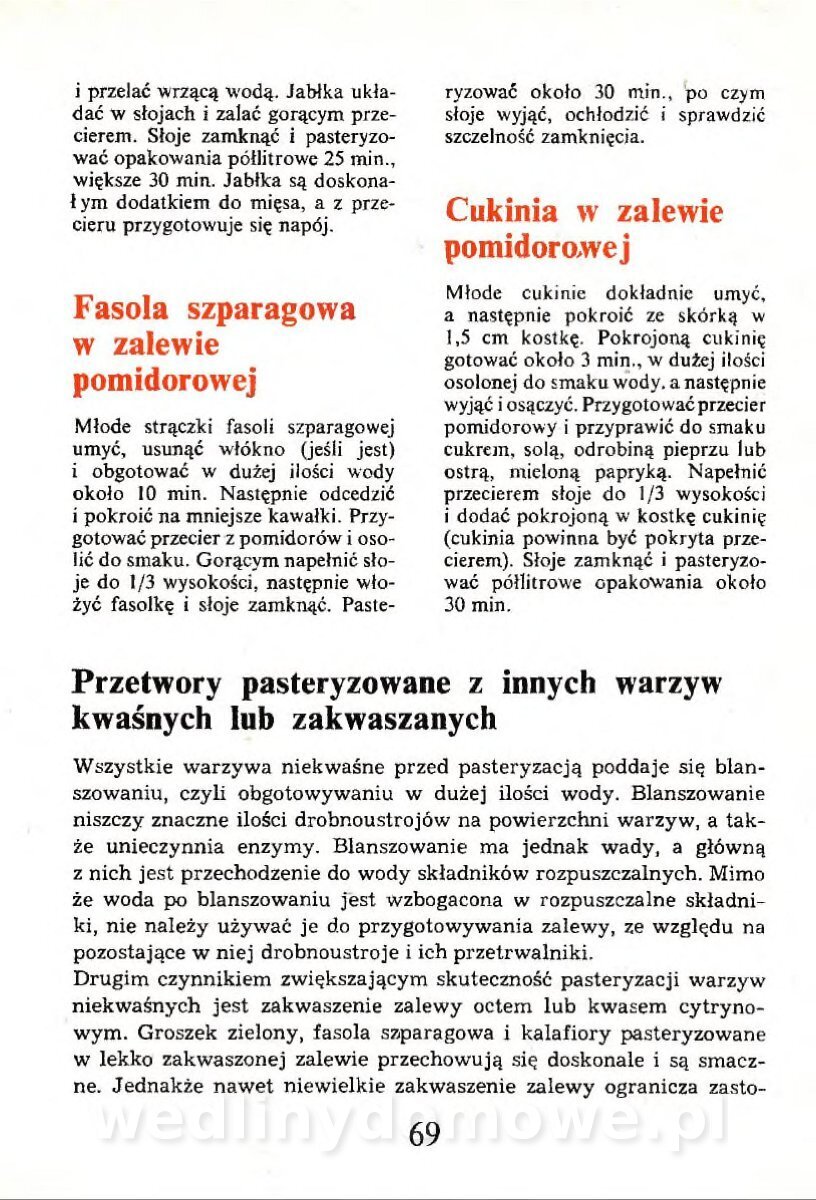 i przelać wrzącą wodą. Jabłka układać w słojach i zalać gorącym przecierem. Słoje zamknąć i pasteryzować opakowania półlitrowe 25 min., większe 30 min. Jabłka są doskonałym dodatkiem do mięsa, a z przecieru przygotowuje się napój.

Fasola szparagowa w zalewie pomidorowej

Młode strączki fasoli szparagowej umyć, usunąć włókno (jeśli jest) i obgotować w dużej ilości wody około 10 min. Następnie odcedzić i pokroić na mniejsze kawałki. Przygotować przecier z pomidorów i osolić do smaku. Gorącym napełnić słoje do 1/3 wysokości, następnie włożyć fasolkę i słoje zamknąć. Pasteryzować około 30 min., po czym słoje wyjąć, ochłodzić i sprawdzić szczelność zamknięcia.

Cukinia w zalewie pomidorowej

Młode cukinie dokładnie umyć, a następnie pokroić ze skórką w 1,5 cm kostkę. Pokrojoną cukinię gotować około 3 min., w dużej ilości osolonej do smaku wody, a następnie wyjąć i osączyć. Przygotować przecier pomidorowy i przyprawić do smaku cukrem, solą, odrobiną pieprzu lub ostrą, mieloną papryką. Napełnić przecierem słoje do 1/3 wysokości i dodać pokrojoną w kostkę cukinię (cukinia powinna być pokryta przecierem). Słoje zamknąć i pasteryzować półlitrowe opakowania około 30 min.

Przetwory pasteryzowane z innych warzyw kwaśnych lub zakwaszanych

Wszystkie warzywa niekwaśne przed pasteryzacją poddaje się blanszowaniu, czyli obgotowywaniu w dużej ilości wody. Blanszowanie niszczy znaczne ilości drobnoustrojów na powierzchni warzyw, a także unieczynnia enzymy. Blanszowanie ma jednak wady, a główną z nich jest przechodzenie do wody składników rozpuszczalnych. Mimo że woda po blanszowaniu jest wzbogacona w rozpuszczalne składniki, nie należy używać je do przygotowywania zalewy, ze względu na pozostające w niej drobnoustroje i ich przetrwalniki.
Drugim czynnikiem zwiększającym skuteczność pasteryzacji warzyw niekwaśnych jest zakwaszenie zalewy octem lub kwasem cytrynowym. Groszek zielony, fasola szparagowa i kalafiory pasteryzowane w lekko zakwaszonej zalewie przechowują się doskonale i są smaczne. Jednakże nawet niewielkie zakwaszenie zalewy ogranicza zasto-

wedlinydomowe.pl

69